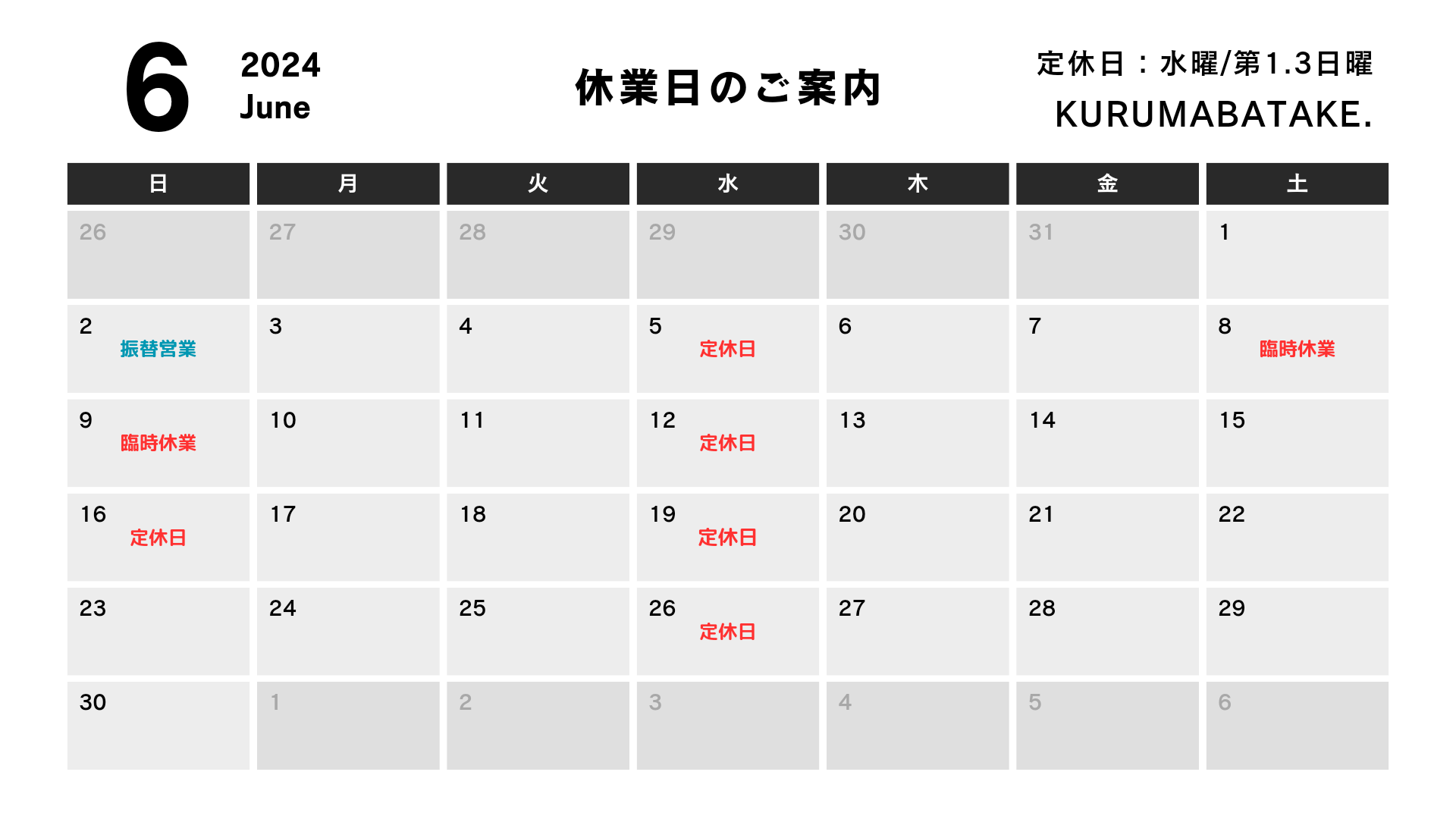 6

2024
June

休業日のご案内

定休日：水曜/第1.3日曜
KURUMABATAKE.

| 日 | 月 | 火 | 水 | 木 | 金 | 土 |
|---|---|---|---|---|---|---|
| 26 | 27 | 28 | 29 | 30 | 31 | 1 |
| 2 振替営業 | 3 | 4 | 5 定休日 | 6 | 7 | 8 臨時休業 |
| 9 臨時休業 | 10 | 11 | 12 定休日 | 13 | 14 | 15 |
| 16 定休日 | 17 | 18 | 19 定休日 | 20 | 21 | 22 |
| 23 | 24 | 25 | 26 定休日 | 27 | 28 | 29 |
| 30 | 1 | 2 | 3 | 4 | 5 | 6 |